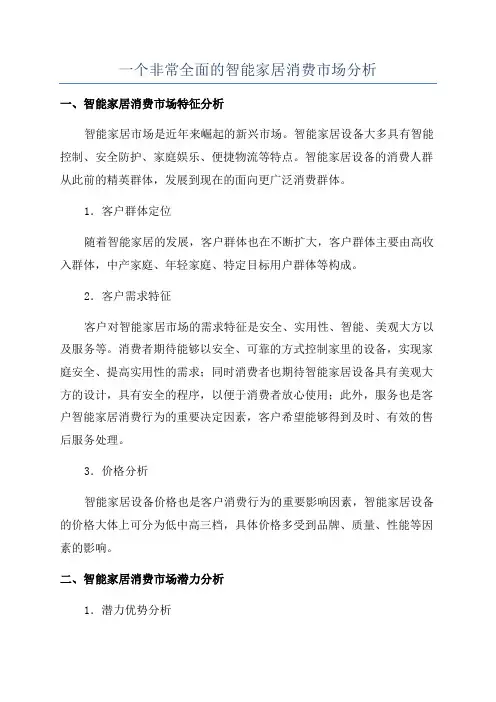 一个非常全面的智能家居消费市场分析

一、智能家居消费市场特征分析

智能家居市场是近年来崛起的新兴市场。智能家居设备大多具有智能控制、安全防护、家庭娱乐、便捷物流等特点。智能家居设备的消费人群从此前的精英群体，发展到现在的面向更广泛消费群体。

1．客户群体定位

随着智能家居的发展，客户群体也在不断扩大，客户群体主要由高收入群体，中产家庭、年轻家庭、特定目标用户群体等构成。

2．客户需求特征

客户对智能家居市场的需求特征是安全、实用性、智能、美观大方以及服务等。消费者期待能够以安全、可靠的方式控制家里的设备，实现家庭安全、提高实用性的需求；同时消费者也期待智能家居设备具有美观大方的设计，具有安全的程序，以便于消费者放心使用；此外，服务也是客户智能家居消费行为的重要决定因素，客户希望能够得到及时、有效的售后服务处理。

3．价格分析

智能家居设备价格也是客户消费行为的重要影响因素，智能家居设备的价格大体上可分为低中高三档，具体价格多受到品牌、质量、性能等因素的影响。

二、智能家居消费市场潜力分析

1．潜力优势分析